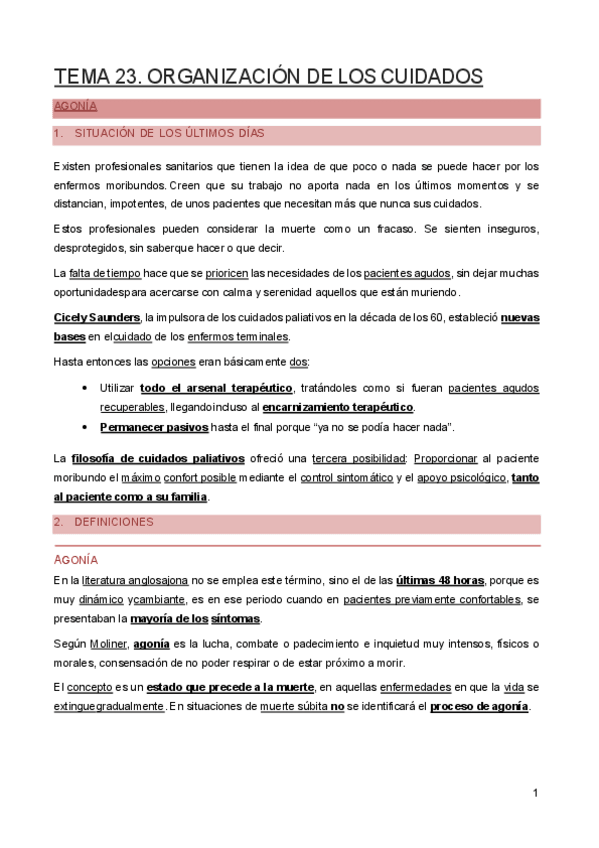 TEMA 23. ORGANIZACIÓN DE LOS CUIDADOS

AGONÍA

1. SITUACIÓN DE LOS ÚLTIMOS DÍAS

Existen profesionales sanitarios que tienen la idea de que poco o nada se puede hacer por los enfermos moribundos. Creen que su trabajo no aporta nada en los últimos momentos y se distancian, impotentes, de unos pacientes que necesitan más que nunca sus cuidados.

Estos profesionales pueden considerar la muerte como un fracaso. Se sienten inseguros, desprotegidos, sin saberque hacer o que decir.

La falta de tiempo hace que se prioricen las necesidades de los pacientes agudos, sin dejar muchas oportunidadespara acercarse con calma y serenidad aquellos que están muriendo.

Cicely Saunders, la impulsora de los cuidados paliativos en la década de los 60, estableció nuevas bases en elcuidado de los enfermos terminales.

Hasta entonces las opciones eran básicamente dos:

• Utilizar todo el arsenal terapéutico, tratándoles como si fueran pacientes agudos recuperables, llegandoincluso al encarnizamiento terapéutico.
• Permanecer pasivos hasta el final porque “ya no se podía hacer nada”.

La filosofía de cuidados paliativos ofreció una tercera posibilidad: Proporcionar al paciente moribundo el máximo confort posible mediante el control sintomático y el apoyo psicológico, tanto al paciente como a su familia.

2. DEFINICIONES

AGONÍA

En la literatura anglosajona no se emplea este término, sino el de las últimas 48 horas, porque es muy dinámico ycambiante, es en ese periodo cuando en pacientes previamente confortables, se presentaban la mayoría de los síntomas.

Según Moliner, agonía es la lucha, combate o padecimiento e inquietud muy intensos, físicos o morales, consensación de no poder respirar o de estar próximo a morir.

El concepto es un estado que precede a la muerte, en aquellas enfermedades en que la vida se extinguegradualmente. En situaciones de muerte súbita no se identificará el proceso de agonía.

1